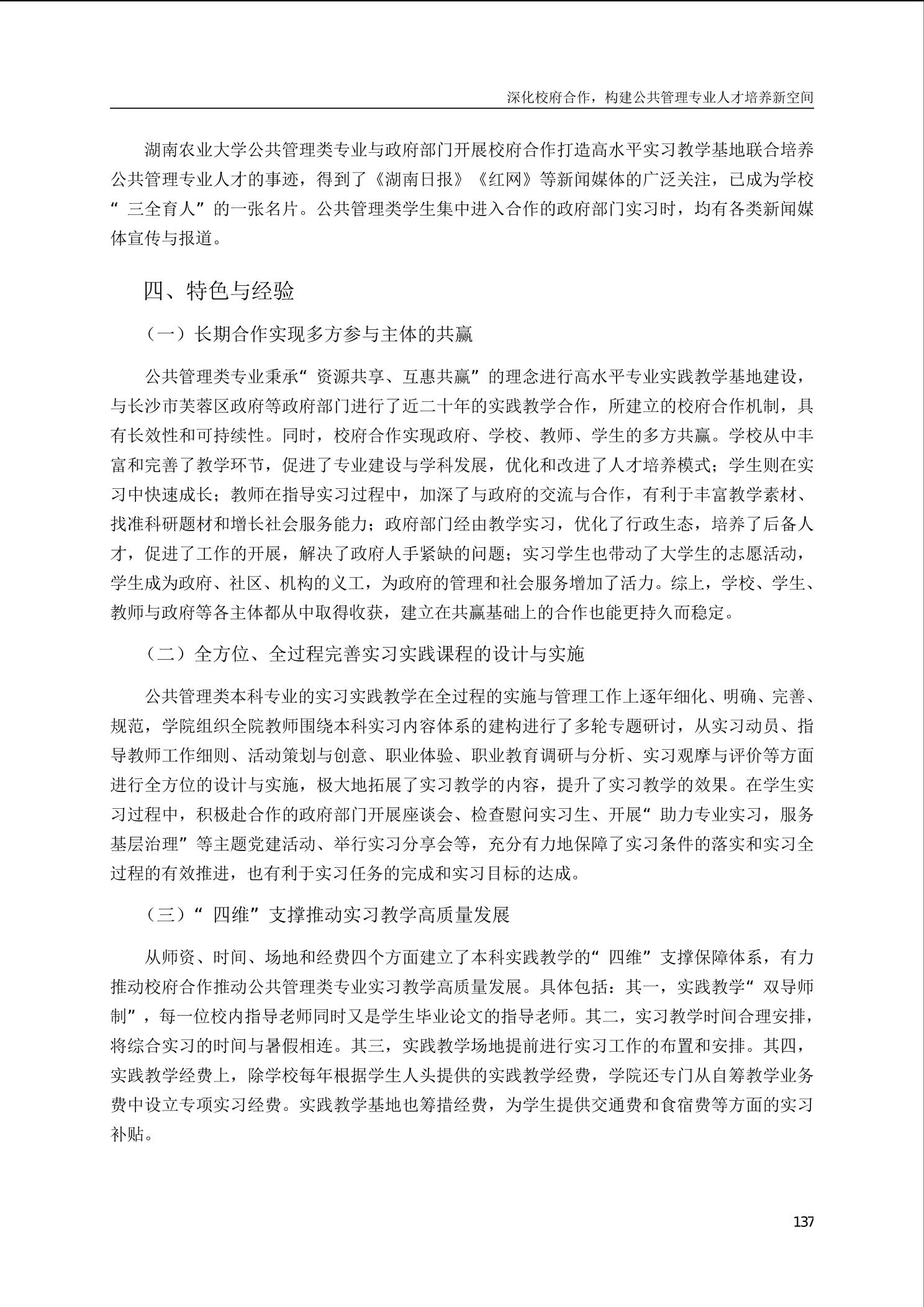 深化校府合作，构建公共管理专业人才培养新空间

湖南农业大学公共管理类专业与政府部门开展校府合作打造高水平实习教学基地联合培养公共管理专业人才的事迹，得到了《湖南日报》《红网》等新闻媒体的广泛关注，已成为学校“三全育人”的一张名片。公共管理类学生集中进入合作的政府部门实习时，均有各类新闻媒体宣传与报道。

四、特色与经验

（一）长期合作实现多方参与主体的共赢

公共管理类专业秉承“资源共享、互惠共赢”的理念进行高水平专业实践教学基地建设，与长沙市芙蓉区政府等政府部门进行了近二十年的实践教学合作，所建立的校府合作机制，具有长效性和可持续性。同时，校府合作实现政府、学校、教师、学生的多方共赢。学校从中丰富和完善了教学环节，促进了专业建设与学科发展，优化和改进了人才培养模式；学生则在实习中快速成长；教师在指导实习过程中，加深了与政府的交流与合作，有利于丰富教学素材、找准科研题材和增长社会服务能力；政府部门经由教学实习，优化了行政生态，培养了后备人才，促进了工作的开展，解决了政府人手紧缺的问题；实习学生也带动了大学生的志愿活动，学生成为政府、社区、机构的义工，为政府的管理和社会服务增加了活力。综上，学校、学生、教师与政府等各主体都从中取得收获，建立在共赢基础上的合作也能更持久而稳定。

（二）全方位、全过程完善实习实践课程的设计与实施

公共管理类本科专业的实习实践教学在全过程的实施与管理工作上逐年细化、明确、完善、规范，学院组织全院教师围绕本科实习内容体系的建构进行了多轮专题研讨，从实习动员、指导教师工作细则、活动策划与创意、职业体验、职业教育调研与分析、实习观摩与评价等方面进行全方位的设计与实施，极大地拓展了实习教学的内容，提升了实习教学的效果。在学生实习过程中，积极赴合作的政府部门开展座谈会、检查慰问实习生、开展“助力专业实习，服务基层治理”等主题党建活动、举行实习分享会等，充分有力地保障了实习条件的落实和实习全过程的有效推进，也有利于实习任务的完成和实习目标的达成。

（三）“四维”支撑推动实习教学高质量发展

从师资、时间、场地和经费四个方面建立了本科实践教学的“四维”支撑保障体系，有力推动校府合作推动公共管理类专业实习教学高质量发展。具体包括：其一，实践教学“双导师制”，每一位校内指导老师同时又是学生毕业论文的指导老师。其二，实习教学时间合理安排，将综合实习的时间与暑假相连。其三，实践教学场地提前进行实习工作的布置和安排。其四，实践教学经费上，除学校每年根据学生人头提供的实践教学经费，学院还专门从自筹教学业务费中设立专项实习经费。实践教学基地也筹措经费，为学生提供交通费和食宿费等方面的实习补贴。

137